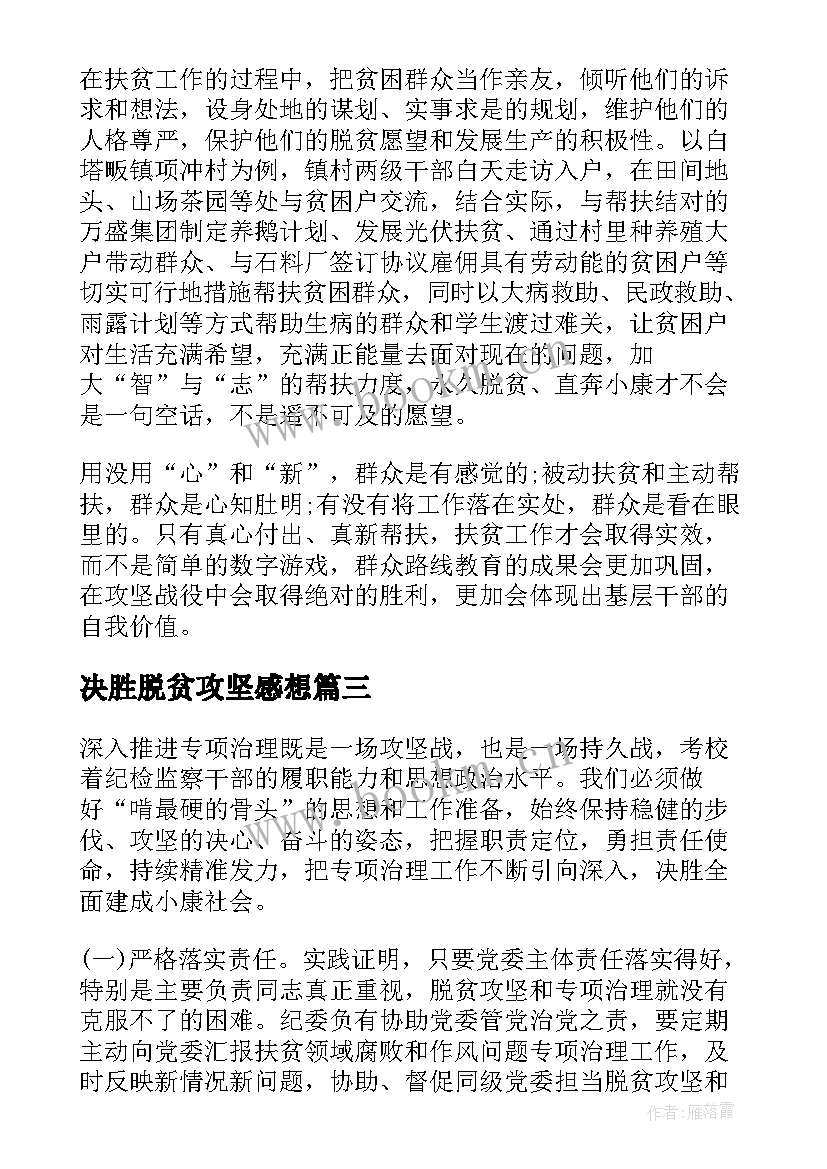 在扶贫工作的过程中，把贫困群众当作亲友，倾听他们的诉求和想法，设身处地的谋划、实事求是的规划，维护他们的人格尊严，保护他们的脱贫愿望和发展生产的积极性。以白塔畈镇项冲村为例，镇村两级干部白天走访入户，在田间地头、山场茶园等处与贫困户交流，结合实际，与帮扶结对的万盛集团制定养鹅计划、发展光伏扶贫、通过村里种养殖大户带动群众、与石料厂签订协议雇佣具有劳动能的贫困户等切实可行地措施帮扶贫困群众，同时以大病救助、民政救助、雨露计划等方式帮助生病的群众和学生渡过难关，让贫困户对生活充满希望，充满正能量去面对现在的问题，加大“智”与“志”的帮扶力度，永久脱贫、直奔小康才不会是一句空话，不是遥不可及的愿望。

用没用“心”和“新”，群众是有感觉的;被动扶贫和主动帮扶，群众是心知肚明;有没有将工作落在实处，群众是看在眼里的。只有真心付出、真新帮扶，扶贫工作才会取得实效，而不是简单的数字游戏，群众路线教育的成果会更加巩固，在攻坚战役中会取得绝对的胜利，更加会体现出基层干部的自我价值。

决胜脱贫攻坚感想篇三

深入推进专项治理既是一场攻坚战，也是一场持久战，考校着纪检监察干部的履职能力和思想政治水平。我们必须做好“啃最硬的骨头”的思想和工作准备，始终保持稳健的步伐、攻坚的决心、奋斗的姿态，把握职责定位，勇担责任使命，持续精准发力，把专项治理工作不断引向深入，决胜全面建成小康社会。

(一)严格落实责任。实践证明，只要党委主体责任落实得好，特别是主要负责同志真正重视，脱贫攻坚和专项治理就没有克服不了的困难。纪委负有协助党委管党治党之责，要定期主动向党委汇报扶贫领域腐败和作风问题专项治理工作，及时反映新情况新问题，协助、督促同级党委担当脱贫攻坚和

作者：雁落霞